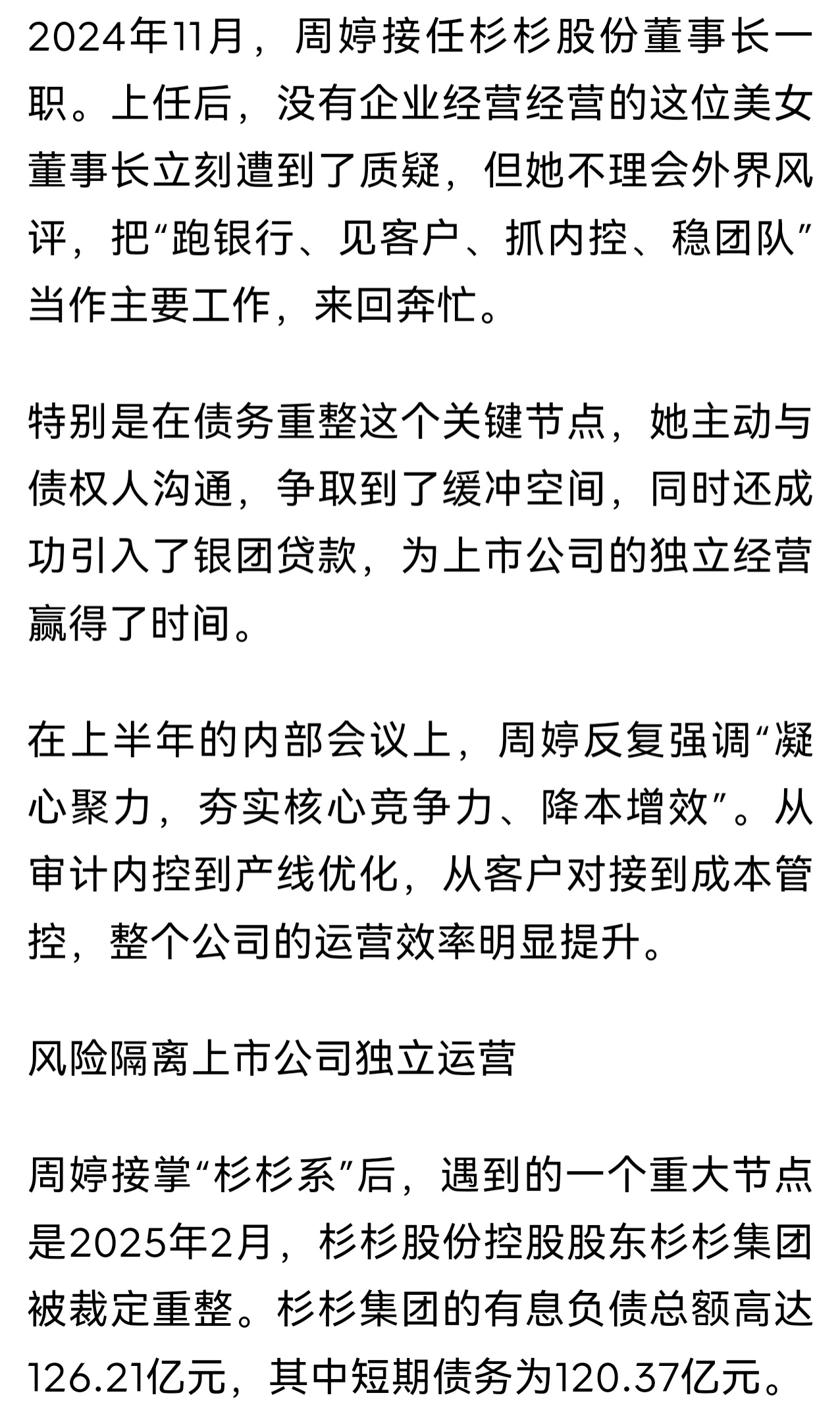 2024年11月，周婷接任杉杉股份董事长一职。上任后，没有企业经营经营的这位美女董事长立刻遭到了质疑，但她不理会外界风评，把“跑银行、见客户、抓内控、稳团队”当作主要工作，来回奔忙。

特别是在债务重整这个关键节点，她主动与债权人沟通，争取到了缓冲空间，同时还成功引入了银团贷款，为上市公司的独立经营赢得了时间。

在上半年的内部会议上，周婷反复强调“凝心聚力，夯实核心竞争力、降本增效”。从审计内控到产线优化，从客户对接到成本管控，整个公司的运营效率明显提升。

风险隔离上市公司独立运营

周婷接掌“杉杉系”后，遇到的一个重大节点是2025年2月，杉杉股份控股股东杉杉集团被裁定重整。杉杉集团的有息负债总额高达126.21亿元，其中短期债务为120.37亿元。